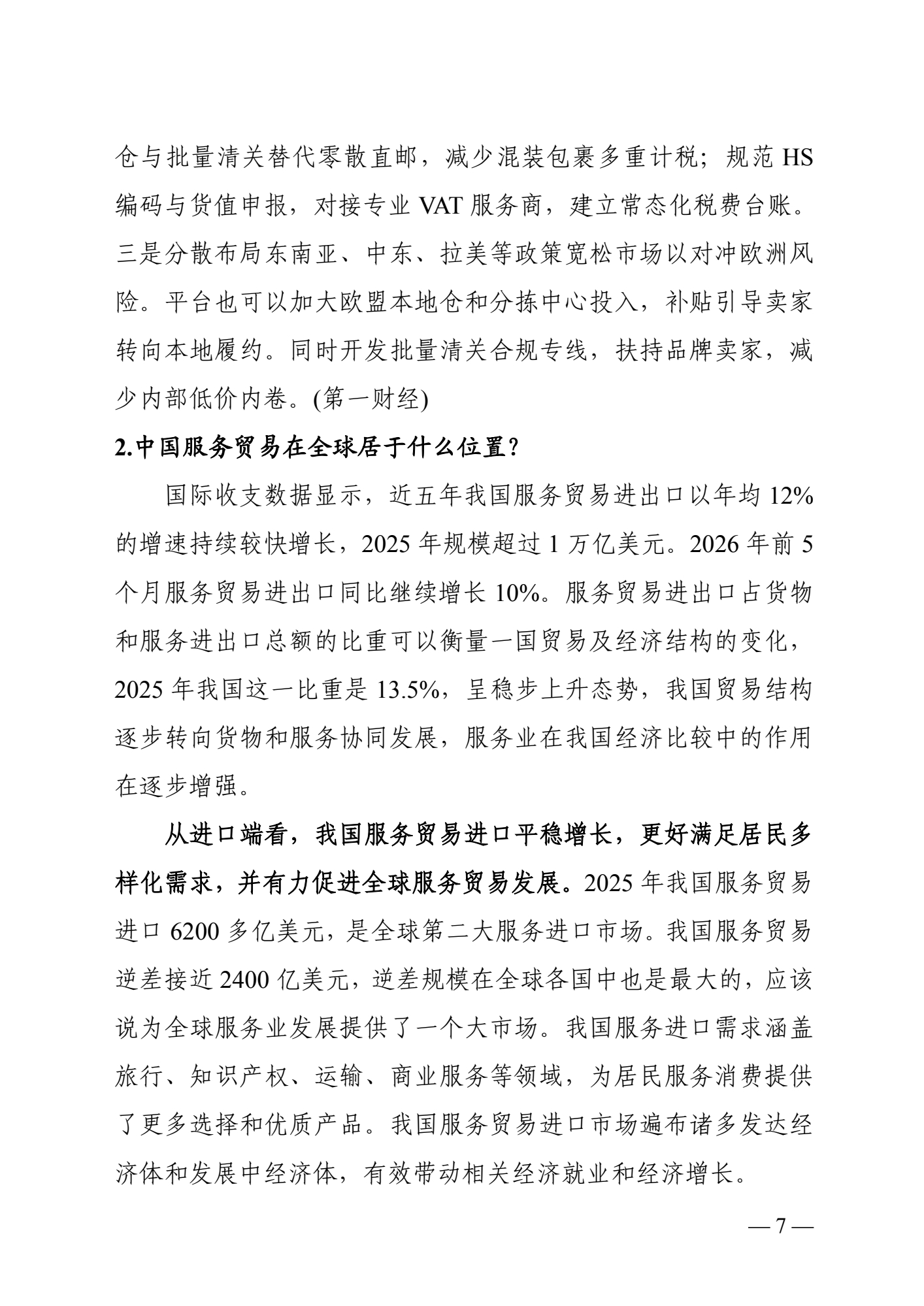 仓与批量清关替代零散直邮，减少混装包裹多重计税；规范 HS 编码与货值申报，对接专业 VAT 服务商，建立常态化税费台账。三是分散布局东南亚、中东、拉美等政策宽松市场以对冲欧洲风险。平台也可以加大欧盟本地仓和分拣中心投入，补贴引导卖家转向本地履约。同时开发批量清关合规专线，扶持品牌卖家，减少内部低价内卷。(第一财经)

2.中国服务贸易在全球居于什么位置？

国际收支数据显示，近五年我国服务贸易进出口以年均 12% 的增速持续较快增长，2025 年规模超过 1 万亿美元。2026 年前 5 个月服务贸易进出口同比继续增长 10%。服务贸易进出口占货物和服务进出口总额的比重可以衡量一国贸易及经济结构的变化，2025 年我国这一比重是 13.5%，呈稳步上升态势，我国贸易结构逐步转向货物和服务协同发展，服务业在我国经济比较中的作用在逐步增强。

从进口端看，我国服务贸易进口平稳增长，更好满足居民多样化需求，并有力促进全球服务贸易发展。2025 年我国服务贸易进口 6200 多亿美元，是全球第二大服务进口市场。我国服务贸易逆差接近 2400 亿美元，逆差规模在全球各国中也是最大的，应该说为全球服务业发展提供了一个大市场。我国服务进口需求涵盖旅行、知识产权、运输、商业服务等领域，为居民服务消费提供了更多选择和优质产品。我国服务贸易进口市场遍布诸多发达经济体和发展中经济体，有效带动相关经济就业和经济增长。

— 7 —